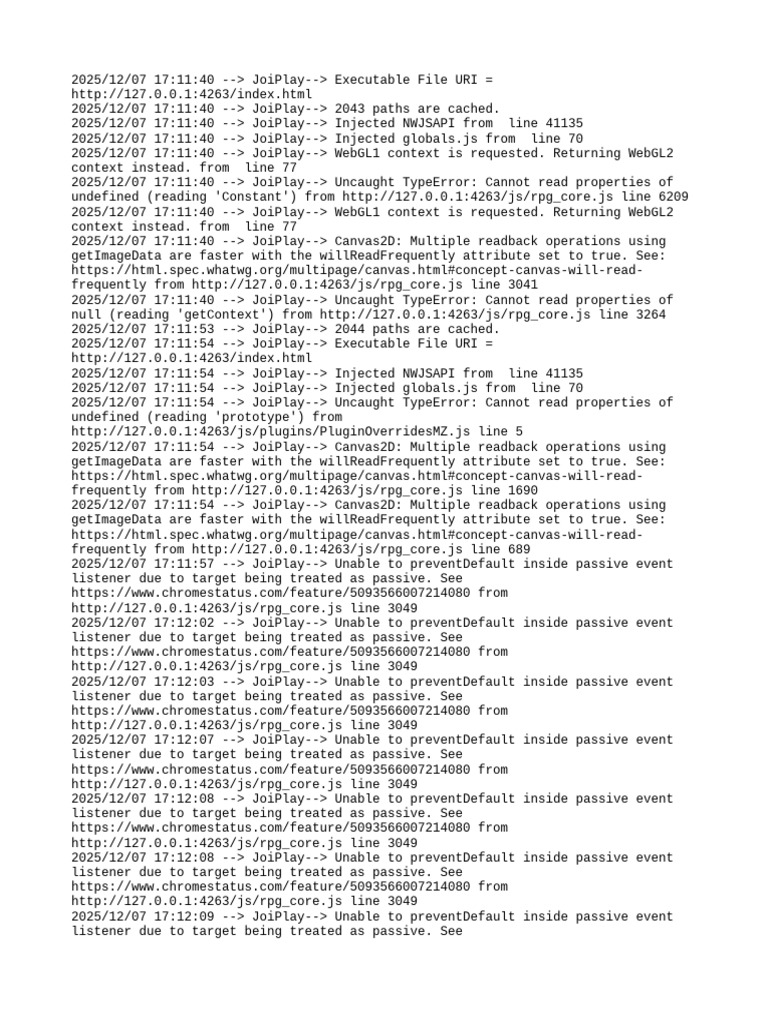 2025/12/07 17:11:40 --> JoiPlay--> Executable File URI = http://127.0.0.1:4263/index.html
2025/12/07 17:11:40 --> JoiPlay--> 2043 paths are cached.
2025/12/07 17:11:40 --> JoiPlay--> Injected NWJSAPI from  line 41135
2025/12/07 17:11:40 --> JoiPlay--> Injected globals.js from  line 70
2025/12/07 17:11:40 --> JoiPlay--> WebGL1 context is requested. Returning WebGL2 context instead. from  line 77
2025/12/07 17:11:40 --> JoiPlay--> Uncaught TypeError: Cannot read properties of undefined (reading 'Constant') from http://127.0.0.1:4263/js/rpg_core.js line 6209
2025/12/07 17:11:40 --> JoiPlay--> WebGL1 context is requested. Returning WebGL2 context instead. from  line 77
2025/12/07 17:11:40 --> JoiPlay--> Canvas2D: Multiple readback operations using getImageData are faster with the willReadFrequently attribute set to true. See: https://html.spec.whatwg.org/multipage/canvas.html#concept-canvas-will-read-frequently from http://127.0.0.1:4263/js/rpg_core.js line 3041
2025/12/07 17:11:40 --> JoiPlay--> Uncaught TypeError: Cannot read properties of null (reading 'getContext') from http://127.0.0.1:4263/js/rpg_core.js line 3264
2025/12/07 17:11:53 --> JoiPlay--> 2044 paths are cached.
2025/12/07 17:11:54 --> JoiPlay--> Executable File URI = http://127.0.0.1:4263/index.html
2025/12/07 17:11:54 --> JoiPlay--> Injected NWJSAPI from  line 41135
2025/12/07 17:11:54 --> JoiPlay--> Injected globals.js from  line 70
2025/12/07 17:11:54 --> JoiPlay--> Uncaught TypeError: Cannot read properties of undefined (reading 'prototype') from http://127.0.0.1:4263/js/plugins/PluginOverridesMZ.js line 5
2025/12/07 17:11:54 --> JoiPlay--> Canvas2D: Multiple readback operations using getImageData are faster with the willReadFrequently attribute set to true. See: https://html.spec.whatwg.org/multipage/canvas.html#concept-canvas-will-read-frequently from http://127.0.0.1:4263/js/rpg_core.js line 1690
2025/12/07 17:11:54 --> JoiPlay--> Canvas2D: Multiple readback operations using getImageData are faster with the willReadFrequently attribute set to true. See: https://html.spec.whatwg.org/multipage/canvas.html#concept-canvas-will-read-frequently from http://127.0.0.1:4263/js/rpg_core.js line 689
2025/12/07 17:11:57 --> JoiPlay--> Unable to preventDefault inside passive event listener due to target being treated as passive. See https://www.chromestatus.com/feature/5093566007214080 from http://127.0.0.1:4263/js/rpg_core.js line 3049
2025/12/07 17:12:02 --> JoiPlay--> Unable to preventDefault inside passive event listener due to target being treated as passive. See https://www.chromestatus.com/feature/5093566007214080 from http://127.0.0.1:4263/js/rpg_core.js line 3049
2025/12/07 17:12:03 --> JoiPlay--> Unable to preventDefault inside passive event listener due to target being treated as passive. See https://www.chromestatus.com/feature/5093566007214080 from http://127.0.0.1:4263/js/rpg_core.js line 3049
2025/12/07 17:12:07 --> JoiPlay--> Unable to preventDefault inside passive event listener due to target being treated as passive. See https://www.chromestatus.com/feature/5093566007214080 from http://127.0.0.1:4263/js/rpg_core.js line 3049
2025/12/07 17:12:08 --> JoiPlay--> Unable to preventDefault inside passive event listener due to target being treated as passive. See https://www.chromestatus.com/feature/5093566007214080 from http://127.0.0.1:4263/js/rpg_core.js line 3049
2025/12/07 17:12:08 --> JoiPlay--> Unable to preventDefault inside passive event listener due to target being treated as passive. See https://www.chromestatus.com/feature/5093566007214080 from http://127.0.0.1:4263/js/rpg_core.js line 3049
2025/12/07 17:12:09 --> JoiPlay--> Unable to preventDefault inside passive event listener due to target being treated as passive. See